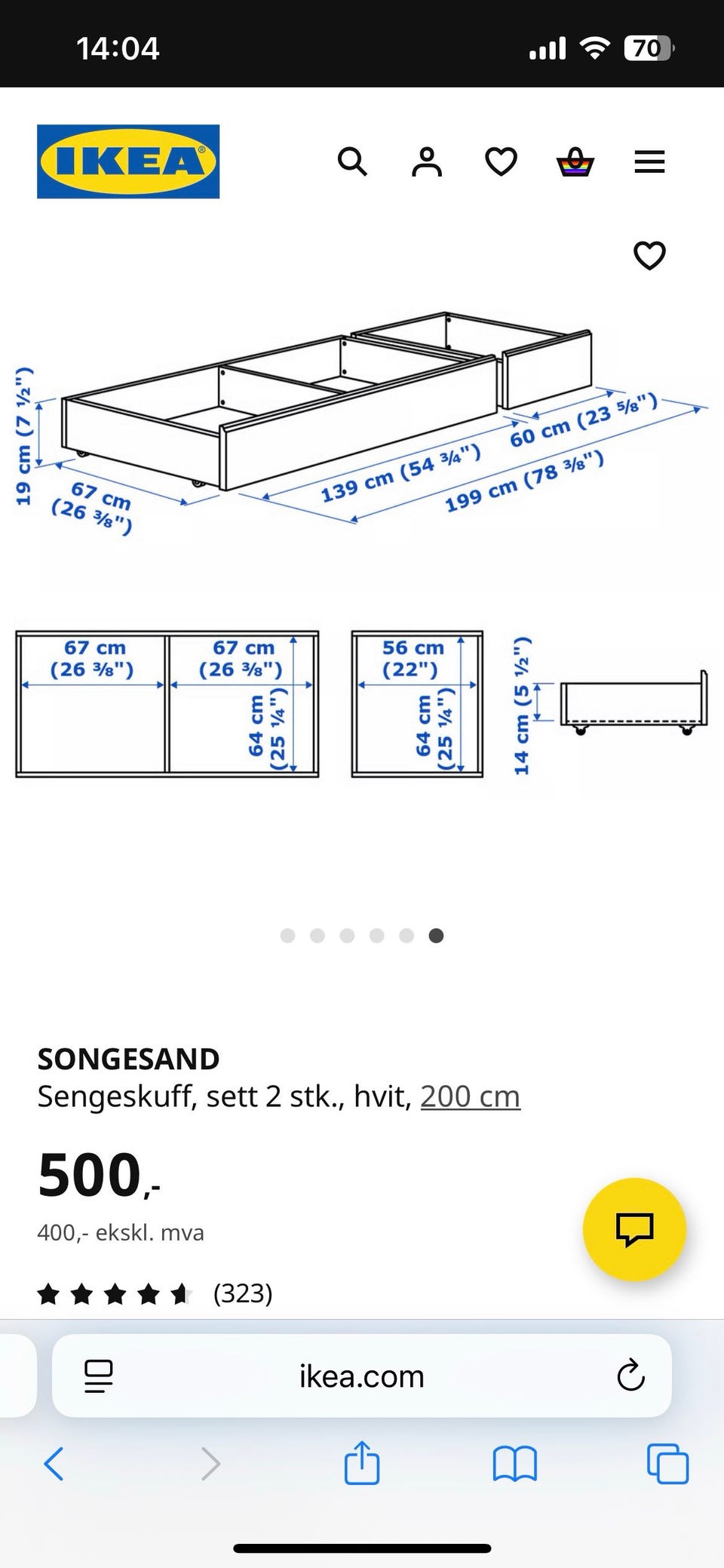 14:04
70

IKEA

19 cm (7 ½")
67 cm (26 ⅜")
139 cm (54 ¾")
60 cm (23 ⅝")
199 cm (78 ⅜")

67 cm (26 ⅜")
67 cm (26 ⅜")
64 cm (25 ¼")
56 cm (22")
64 cm (25 ¼")
14 cm (5 ½")

SONGESAND
Sengeskuff, sett 2 stk., hvit, 200 cm

500,-
400,- ekskl. mva

(323)

ikea.com